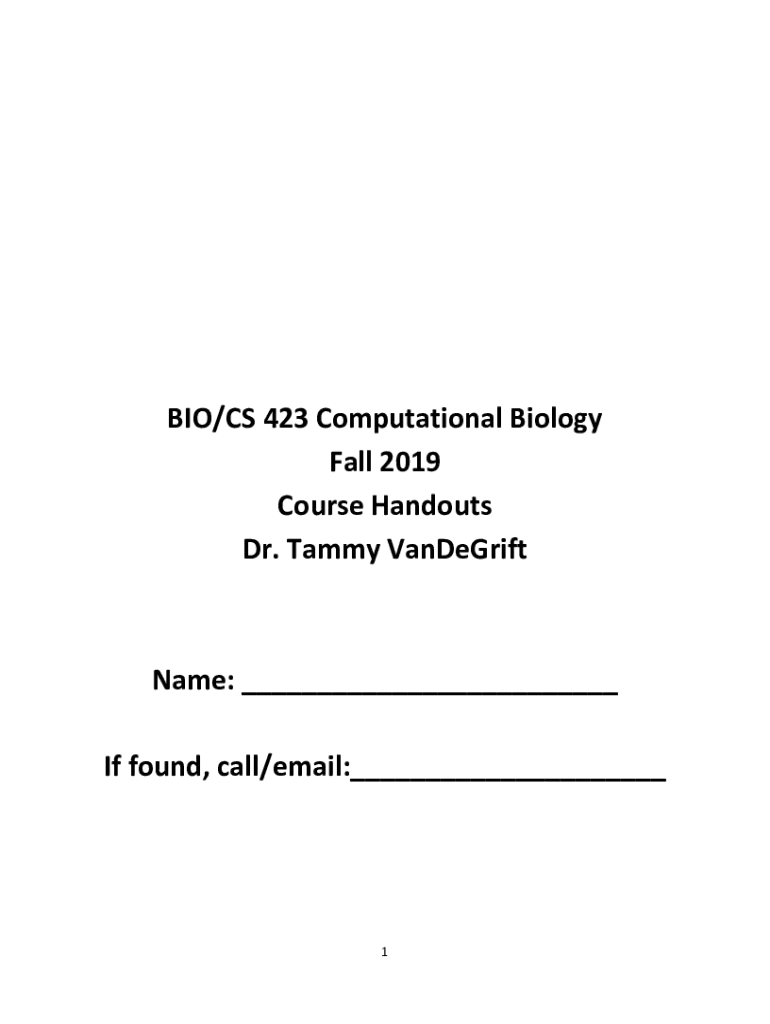 BIO/CS 423 Computational Biology
Fall 2019
Course Handouts
Dr. Tammy VanDeGrift

Name: ____

If found, call/email:____

1